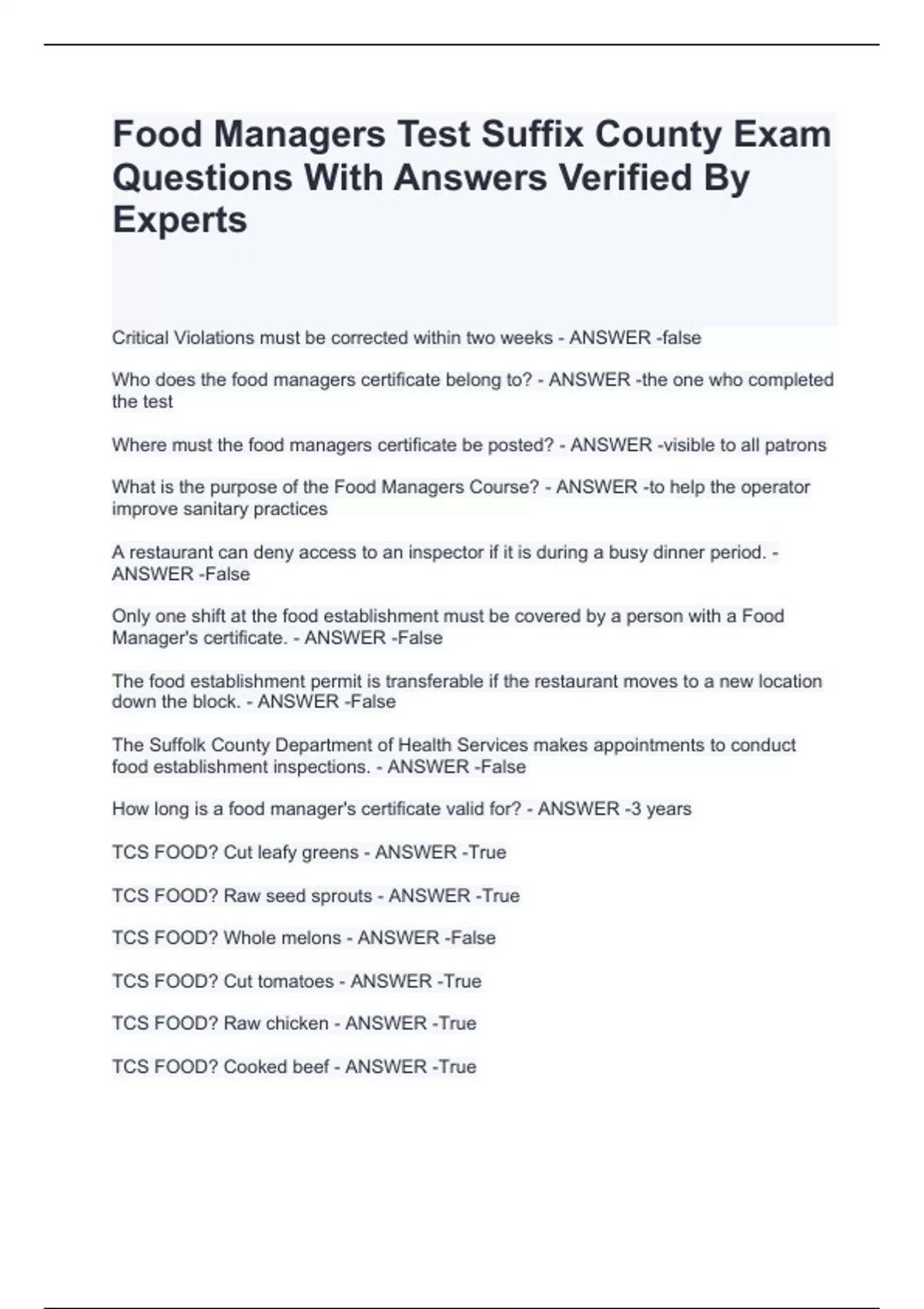 Food Managers Test Suffix County Exam Questions With Answers Verified By Experts

Critical Violations must be corrected within two weeks - ANSWER -false

Who does the food managers certificate belong to? - ANSWER -the one who completed the test

Where must the food managers certificate be posted? - ANSWER -visible to all patrons

What is the purpose of the Food Managers Course? - ANSWER -to help the operator improve sanitary practices

A restaurant can deny access to an inspector if it is during a busy dinner period. - ANSWER -False

Only one shift at the food establishment must be covered by a person with a Food Manager's certificate. - ANSWER -False

The food establishment permit is transferable if the restaurant moves to a new location down the block. - ANSWER -False

The Suffolk County Department of Health Services makes appointments to conduct food establishment inspections. - ANSWER -False

How long is a food manager's certificate valid for? - ANSWER -3 years

TCS FOOD? Cut leafy greens - ANSWER -True

TCS FOOD? Raw seed sprouts - ANSWER -True

TCS FOOD? Whole melons - ANSWER -False

TCS FOOD? Cut tomatoes - ANSWER -True

TCS FOOD? Raw chicken - ANSWER -True

TCS FOOD? Cooked beef - ANSWER -True